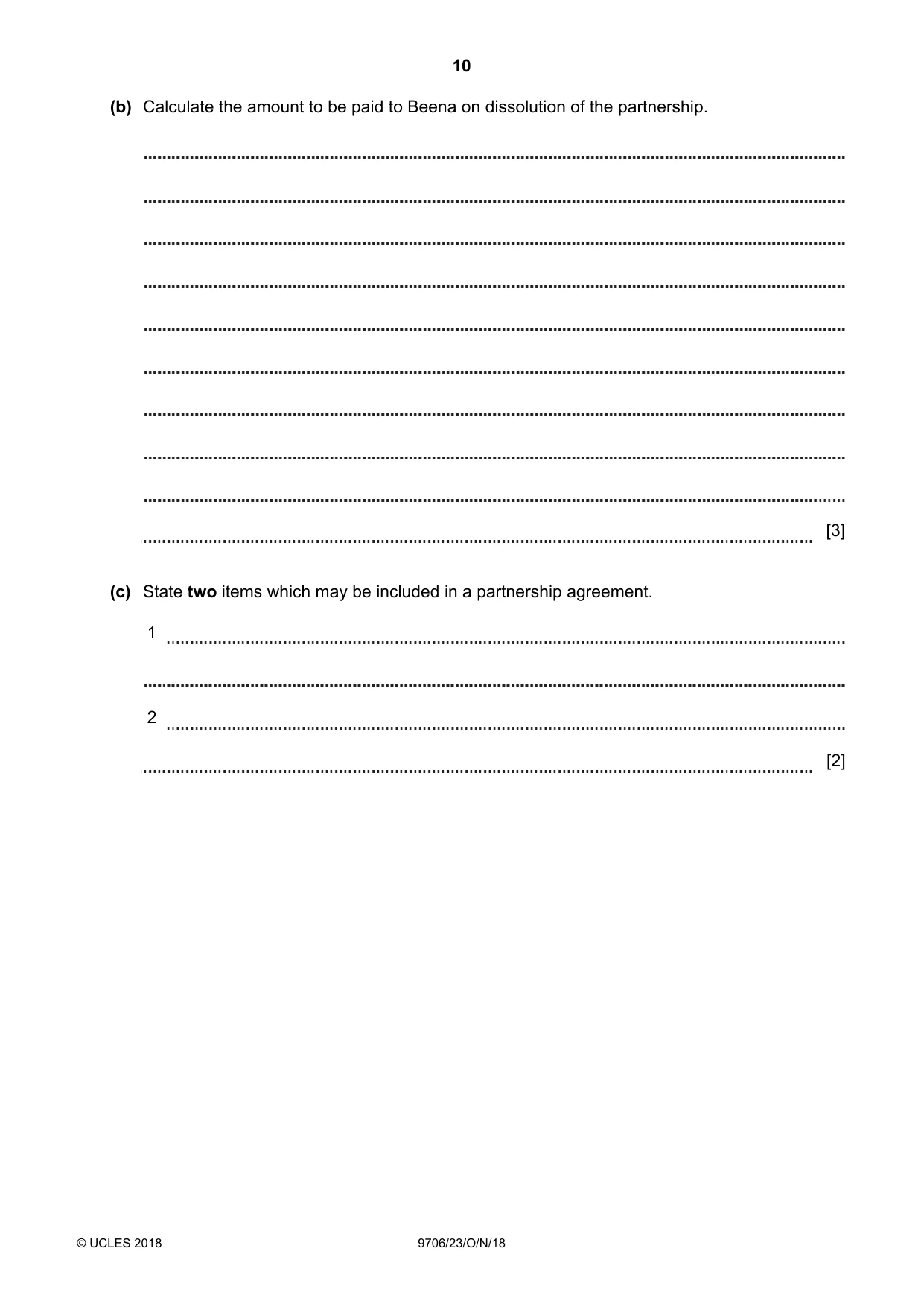 10

(b) Calculate the amount to be paid to Beena on dissolution of the partnership.

____

____

____

____

____

____

____

____

____

____ [3]

(c) State two items which may be included in a partnership agreement.

1 ____

____

2 ____

____ [2]

© UCLES 2018 9706/23/O/N/18